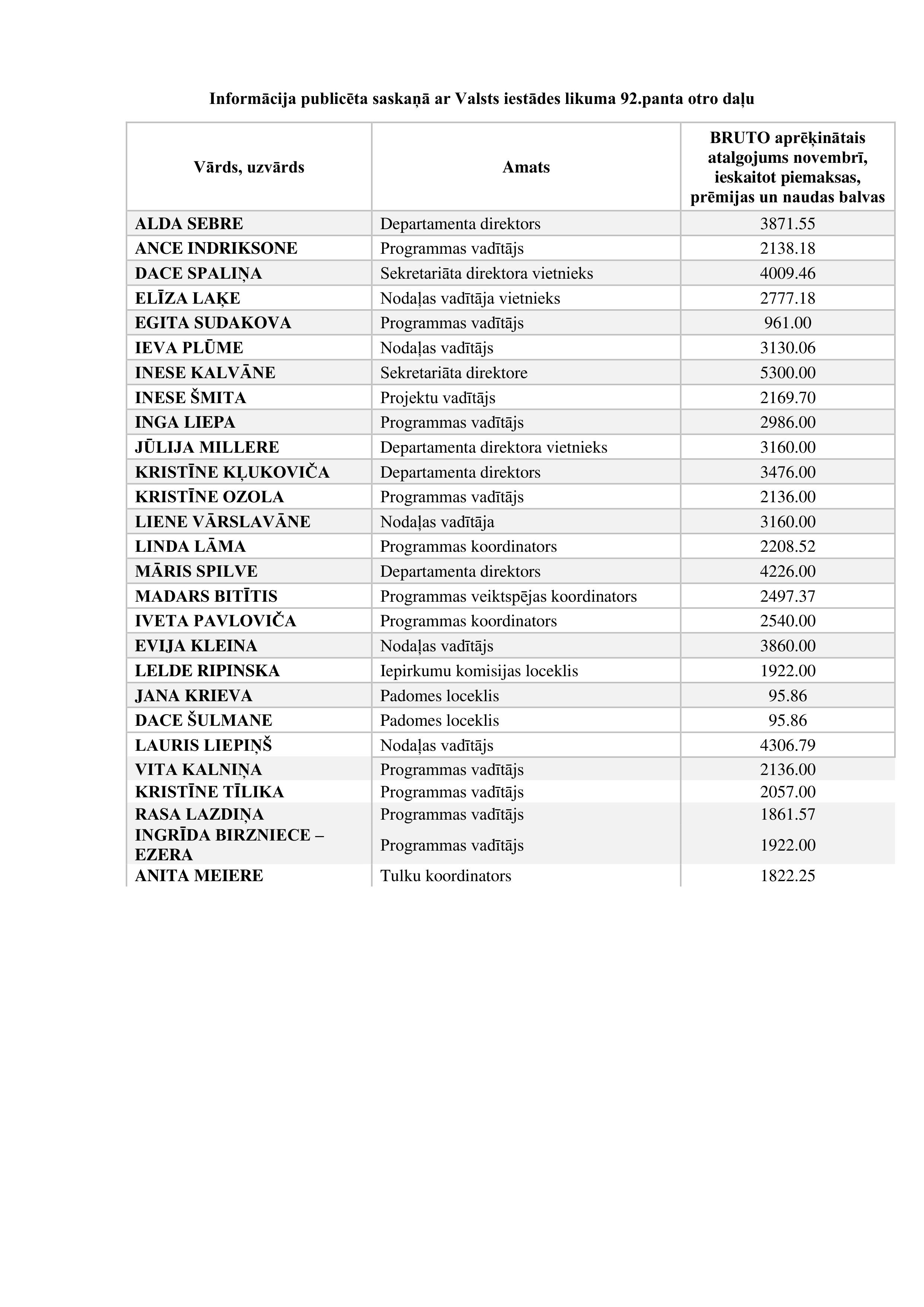 Informācija publicēta saskaņā ar Valsts iestādes likuma 92.panta otro daļu

| Vārds, uzvārds | Amats | BRUTO aprēķinātais atalgojums novembrī, ieskaitot piemaksas, prēmijas un naudas balvas |
|---|---|---|
| ALDA SEBRE | Departamenta direktors | 3871.55 |
| ANCE INDRIKSONE | Programmas vadītājs | 2138.18 |
| DACE SPALIŅA | Sekretariāta direktora vietnieks | 4009.46 |
| ELĪZA LAĶE | Nodaļas vadītāja vietnieks | 2777.18 |
| EGITA SUDAKOVA | Programmas vadītājs | 961.00 |
| IEVA PLŪME | Nodaļas vadītājs | 3130.06 |
| INESE KALVĀNE | Sekretariāta direktore | 5300.00 |
| INESE ŠMITA | Projektu vadītājs | 2169.70 |
| INGA LIEPA | Programmas vadītājs | 2986.00 |
| JŪLIJA MILLERE | Departamenta direktora vietnieks | 3160.00 |
| KRISTĪNE KĻUKOVIČA | Departamenta direktors | 3476.00 |
| KRISTĪNE OZOLA | Programmas vadītājs | 2136.00 |
| LIENE VĀRSLAVĀNE | Nodaļas vadītāja | 3160.00 |
| LINDA LĀMA | Programmas koordinators | 2208.52 |
| MĀRIS SPILVE | Departamenta direktors | 4226.00 |
| MADARS BITĪTIS | Programmas veiktspējas koordinators | 2497.37 |
| IVETA PAVLOVIČA | Programmas koordinators | 2540.00 |
| EVIJA KLEINA | Nodaļas vadītājs | 3860.00 |
| LELDE RIPINSKA | Iepirkumu komisijas loceklis | 1922.00 |
| JANA KRIEVA | Padomes loceklis | 95.86 |
| DACE ŠULMANE | Padomes loceklis | 95.86 |
| LAURIS LIEPIŅŠ | Nodaļas vadītājs | 4306.79 |
| VITA KALNIŅA | Programmas vadītājs | 2136.00 |
| KRISTĪNE TĪLIKA | Programmas vadītājs | 2057.00 |
| RASA LAZDIŅA | Programmas vadītājs | 1861.57 |
| INGRĪDA BIRZNIECE – EZERA | Programmas vadītājs | 1922.00 |
| ANITA MEIERE | Tulku koordinators | 1822.25 |